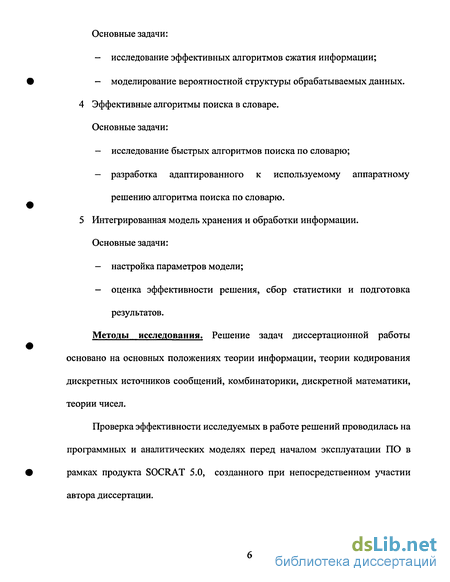 Основные задачи:

– исследование эффективных алгоритмов сжатия информации;

– моделирование вероятностной структуры обрабатываемых данных.

4 Эффективные алгоритмы поиска в словаре.

Основные задачи:

– исследование быстрых алгоритмов поиска по словарю;

– разработка адаптированного к используемому аппаратному решению алгоритма поиска по словарю.

5 Интегрированная модель хранения и обработки информации.

Основные задачи:

– настройка параметров модели;

– оценка эффективности решения, сбор статистики и подготовка результатов.

Методы исследования. Решение задач диссертационной работы основано на основных положениях теории информации, теории кодирования дискретных источников сообщений, комбинаторики, дискретной математики, теории чисел.

Проверка эффективности исследуемых в работе решений проводилась на программных и аналитических моделях перед началом эксплуатации ПО в рамках продукта SOCRAT 5.0, созданного при непосредственном участии автора диссертации.

6

dsLib.net
библиотека диссертаций